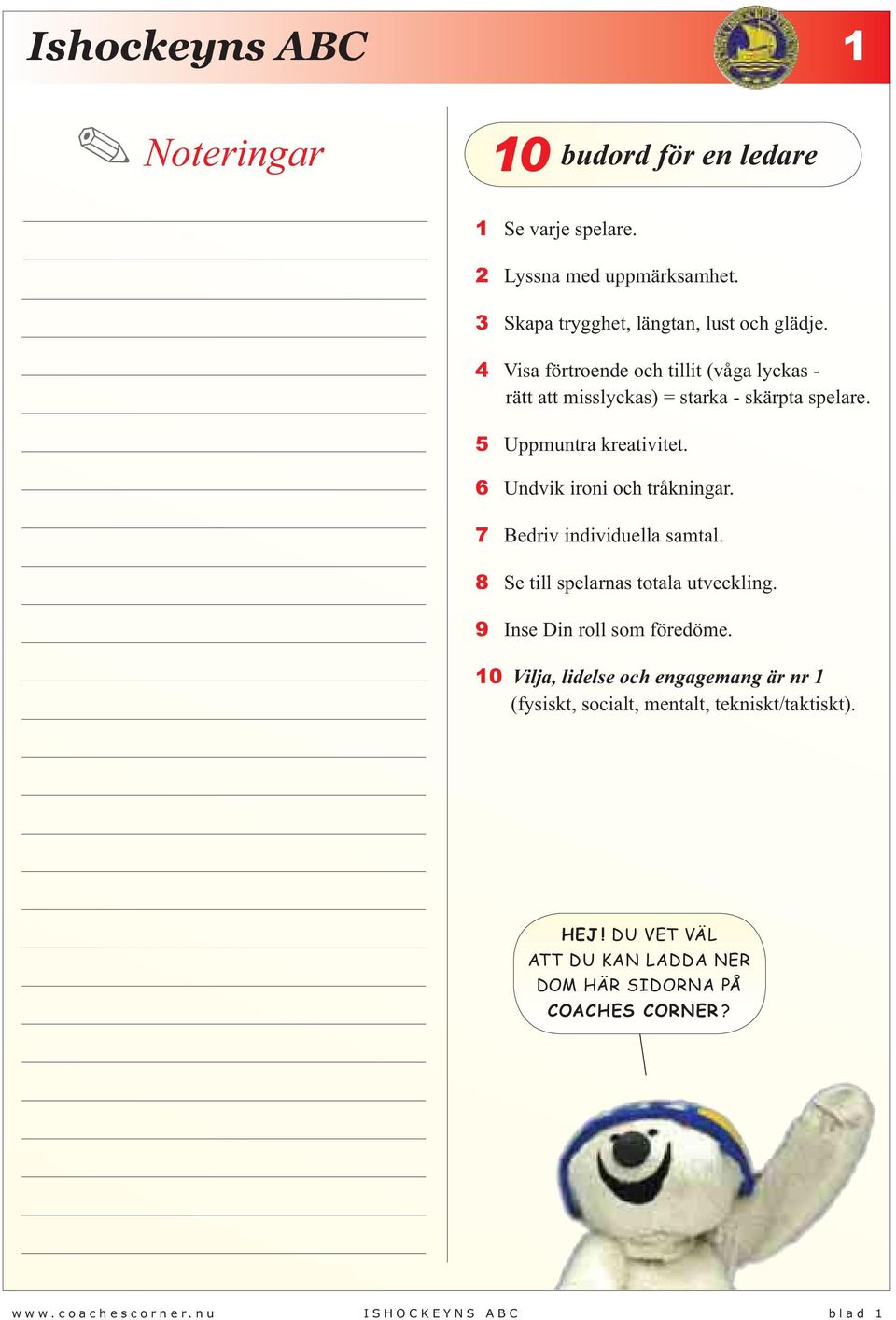 Ishockeyns ABC

1

Noteringar

10 budord för en ledare

1 Se varje spelare.

2 Lyssna med uppmärksamhet.

3 Skapa trygghet, längtan, lust och glädje.

4 Visa förtroende och tillit (våga lyckas - rätt att misslyckas) = starka - skärpta spelare.

5 Uppmuntra kreativitet.

6 Undvik ironi och tråkningar.

7 Bedriv individuella samtal.

8 Se till spelarnas totala utveckling.

9 Inse Din roll som föredöme.

10 Vilja, lidelse och engagemang är nr 1 (fysiskt, socialt, mentalt, tekniskt/taktiskt).

HEJ! DU VET VÄL ATT DU KAN LADDA NER DOM HÄR SIDORNA PÅ COACHES CORNER?

www.coachescorner.nu ISHOCKEYNS ABC blad 1